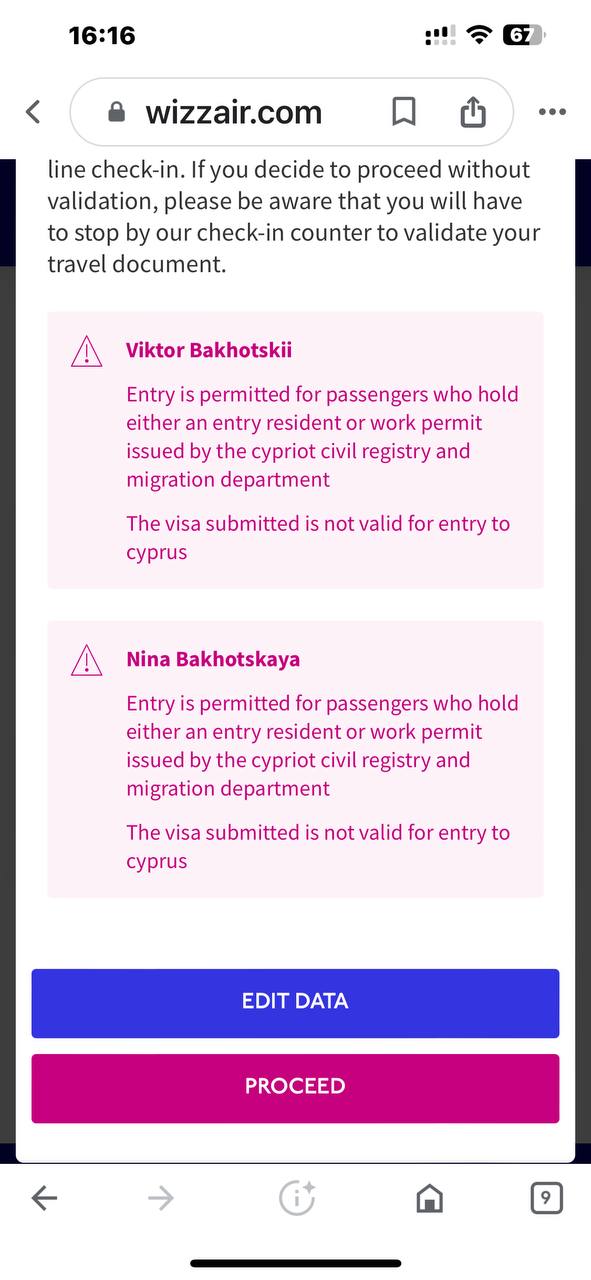 16:16

67

wizzair.com

line check-in. If you decide to proceed without validation, please be aware that you will have to stop by our check-in counter to validate your travel document.

Viktor Bakhotskii

Entry is permitted for passengers who hold either an entry resident or work permit issued by the cypriot civil registry and migration department

The visa submitted is not valid for entry to cyprus

Nina Bakhotskaya

Entry is permitted for passengers who hold either an entry resident or work permit issued by the cypriot civil registry and migration department

The visa submitted is not valid for entry to cyprus

EDIT DATA

PROCEED

9